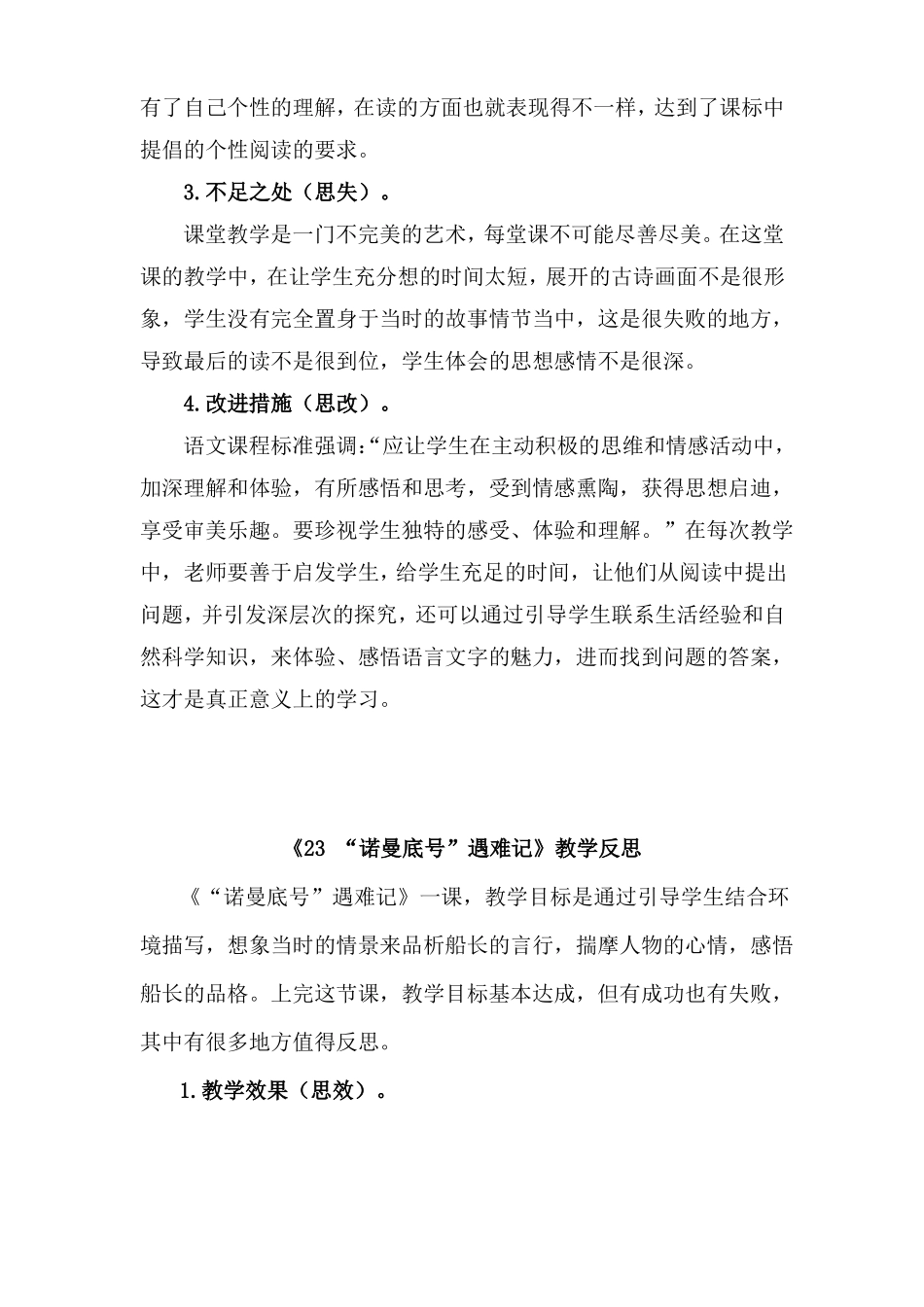 有了自己个性的理解，在读的方面也就表现得不一样，达到了课标中提倡的个性阅读的要求。

3.不足之处（思失）。

课堂教学是一门不完美的艺术，每堂课不可能尽善尽美。在这堂课的教学中，在让学生充分想的时间太短，展开的古诗画面不是很形象，学生没有完全置身于当时的故事情节当中，这是很失败的地方，导致最后的读不是很到位，学生体会的思想感情不是很深。

4.改进措施（思改）。

语文课程标准强调:“应让学生在主动积极的思维和情感活动中，加深理解和体验，有所感悟和思考，受到情感熏陶，获得思想启迪，享受审美乐趣。要珍视学生独特的感受、体验和理解。”在每次教学中，老师要善于启发学生，给学生充足的时间，让他们从阅读中提出问题，并引发深层次的探究，还可以通过引导学生联系生活经验和自然科学知识，来体验、感悟语言文字的魅力，进而找到问题的答案，这才是真正意义上的学习。

《23 “诺曼底号”遇难记》教学反思

《“诺曼底号”遇难记》一课，教学目标是通过引导学生结合环境描写，想象当时的情景来品析船长的言行，揣摩人物的心情，感悟船长的品格。上完这节课，教学目标基本达成，但有成功也有失败，其中有很多地方值得反思。

1.教学效果（思效）。